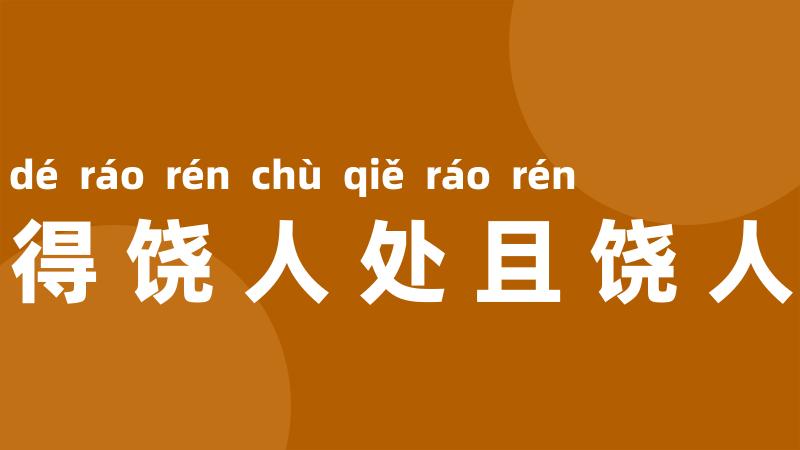 dé ráo rén chù qiě ráo rén
得饶人处且饶人